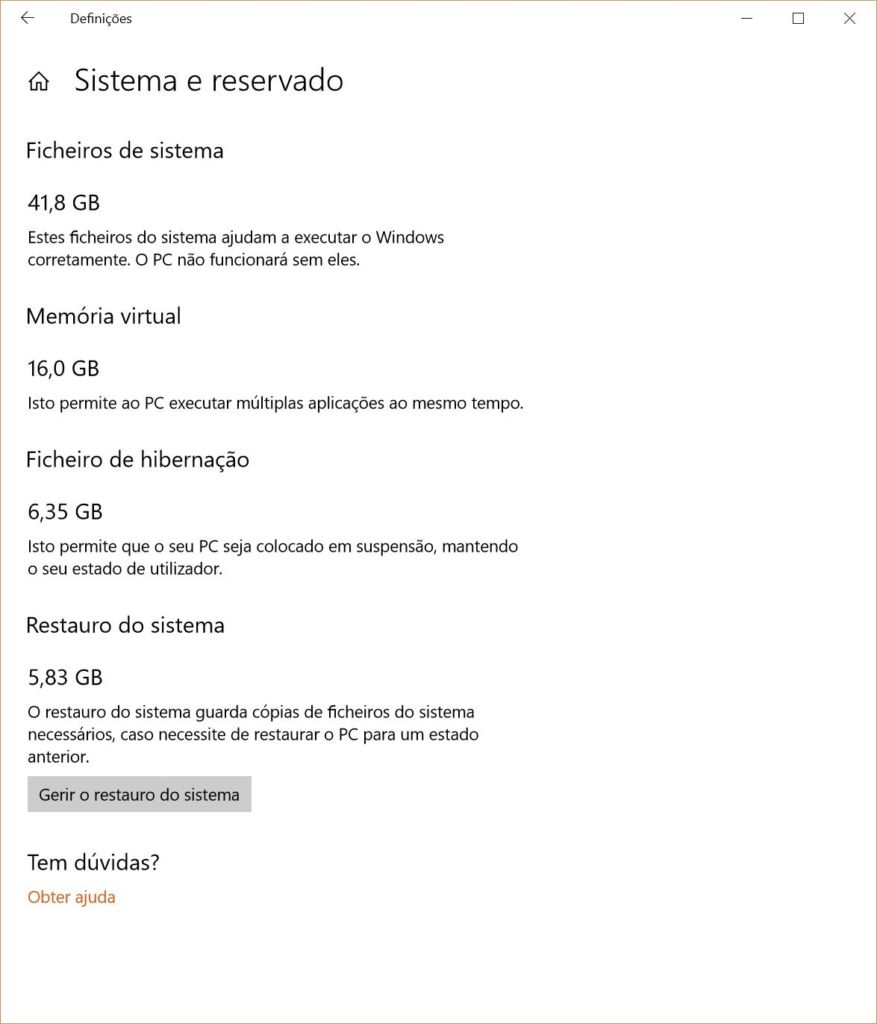 Definições

Sistema e reservado

Ficheiros de sistema

41,8 GB

Estes ficheiros do sistema ajudam a executar o Windows corretamente. O PC não funcionará sem eles.

Memória virtual

16,0 GB

Isto permite ao PC executar múltiplas aplicações ao mesmo tempo.

Ficheiro de hibernação

6,35 GB

Isto permite que o seu PC seja colocado em suspensão, mantendo o seu estado de utilizador.

Restauro do sistema

5,83 GB

O restauro do sistema guarda cópias de ficheiros do sistema necessários, caso necessite de restaurar o PC para um estado anterior.

Gerir o restauro do sistema

Tem dúvidas?

Obter ajuda